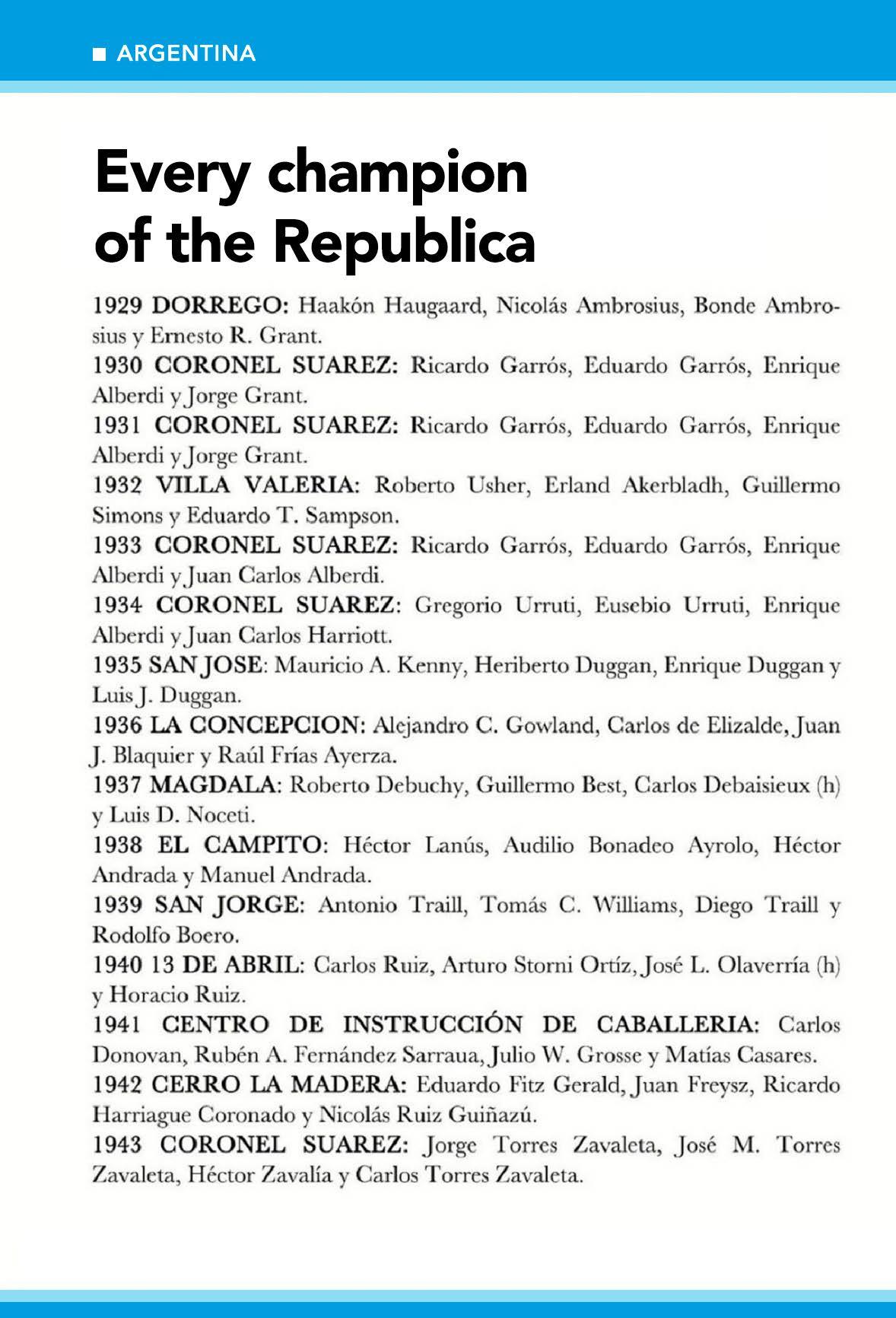 ■ ARGENTINA

Every champion of the Republica

1929 DORREGO: Haakón Haugaard, Nicolás Ambrosius, Bonde Ambrosius y Ernesto R. Grant.
1930 CORONEL SUAREZ: Ricardo Garrós, Eduardo Garrós, Enrique Alberdi y Jorge Grant.
1931 CORONEL SUAREZ: Ricardo Garrós, Eduardo Garrós, Enrique Alberdi y Jorge Grant.
1932 VILLA VALERIA: Roberto Usher, Erland Akerbladh, Guillermo Simons y Eduardo T. Sampson.
1933 CORONEL SUAREZ: Ricardo Garrós, Eduardo Garrós, Enrique Alberdi y Juan Carlos Alberdi.
1934 CORONEL SUAREZ: Gregorio Urruti, Eusebio Urruti, Enrique Alberdi y Juan Carlos Harriott.
1935 SAN JOSE: Mauricio A. Kenny, Heriberto Duggan, Enrique Duggan y Luis J. Duggan.
1936 LA CONCEPCION: Alejandro C. Gowland, Carlos de Elizalde, Juan J. Blaquier y Raúl Frías Ayerza.
1937 MAGDALA: Roberto Debuchy, Guillermo Best, Carlos Debaisieux (h) y Luis D. Noceti.
1938 EL CAMPITO: Héctor Lanús, Audilio Bonadeo Ayrolo, Héctor Andrada y Manuel Andrada.
1939 SAN JORGE: Antonio Traill, Tomás C. Williams, Diego Traill y Rodolfo Boero.
1940 13 DE ABRIL: Carlos Ruiz, Arturo Storni Ortíz, José L. Olaverría (h) y Horacio Ruiz.
1941 CENTRO DE INSTRUCCIÓN DE CABALLERIA: Carlos Donovan, Rubén A. Fernández Sarraua, Julio W. Grosse y Matías Casares.
1942 CERRO LA MADERA: Eduardo Fitz Gerald, Juan Freysz, Ricardo Harriague Coronado y Nicolás Ruiz Guiñazú.
1943 CORONEL SUAREZ: Jorge Torres Zavaleta, José M. Torres Zavaleta, Héctor Zavalía y Carlos Torres Zavaleta.